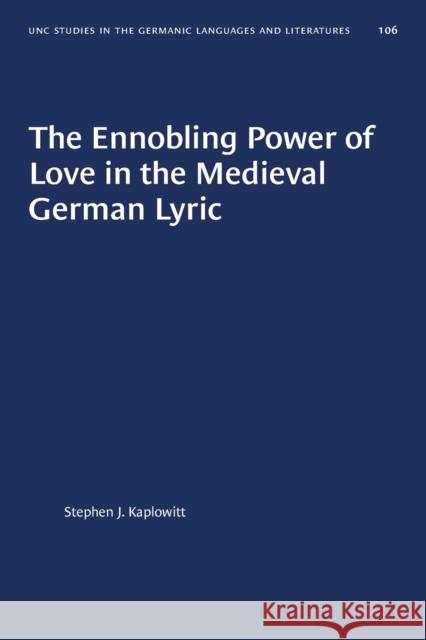 UNC STUDIES IN THE GERMANIC LANGUAGES AND LITERATURES 106

The Ennobling Power of Love in the Medieval German Lyric

Stephen J. Kaplowitt